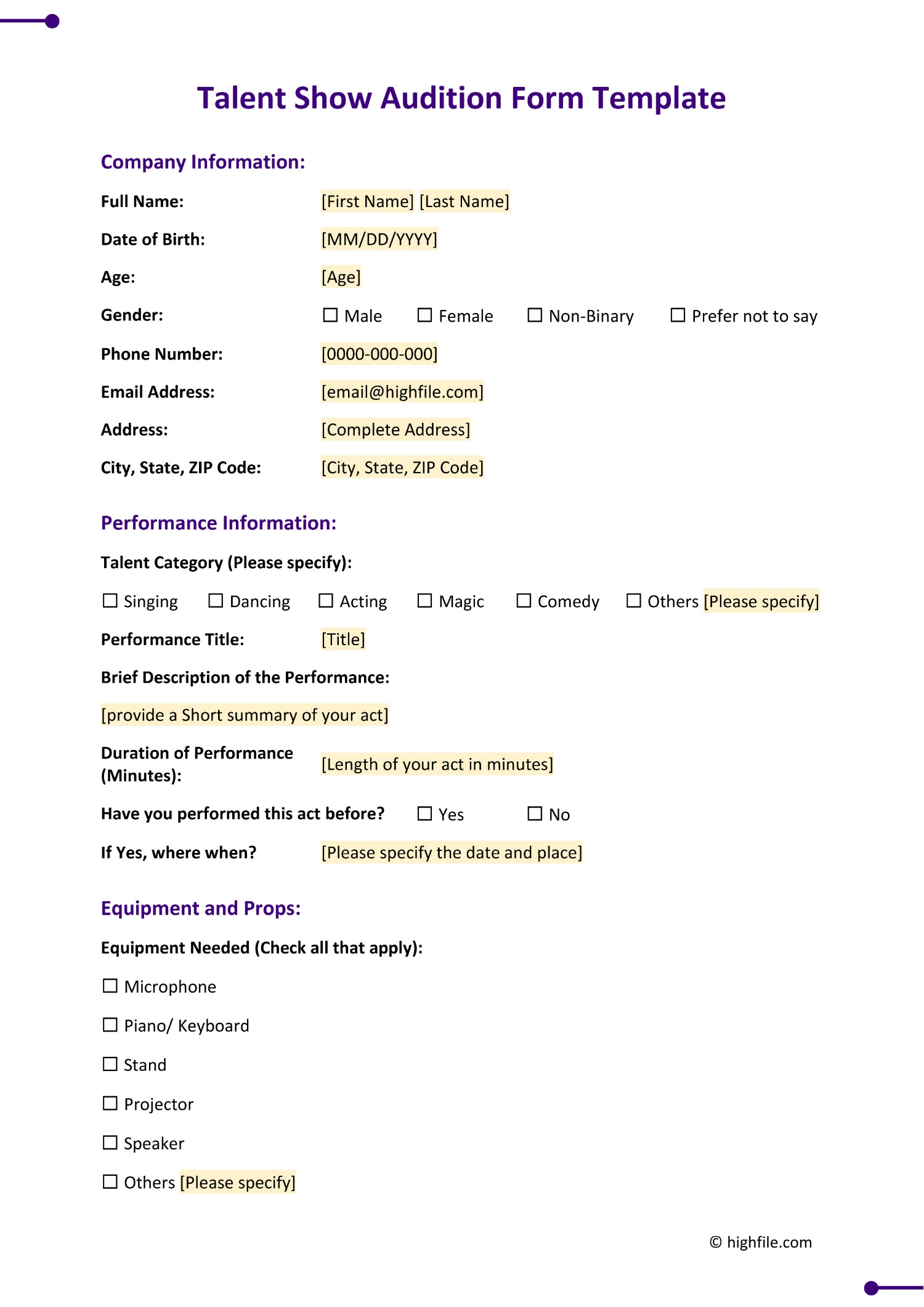 Talent Show Audition Form Template

Company Information:

Full Name: [First Name] [Last Name]

Date of Birth: [MM/DD/YYYY]

Age: [Age]

Gender: ☐ Male ☐ Female ☐ Non-Binary ☐ Prefer not to say

Phone Number: [0000-000-000]

Email Address: [email@highfile.com]

Address: [Complete Address]

City, State, ZIP Code: [City, State, ZIP Code]

Performance Information:

Talent Category (Please specify):

☐ Singing ☐ Dancing ☐ Acting ☐ Magic ☐ Comedy ☐ Others [Please specify]

Performance Title: [Title]

Brief Description of the Performance:

[provide a Short summary of your act]

Duration of Performance (Minutes): [Length of your act in minutes]

Have you performed this act before? ☐ Yes ☐ No

If Yes, where when? [Please specify the date and place]

Equipment and Props:

Equipment Needed (Check all that apply):

☐ Microphone

☐ Piano/ Keyboard

☐ Stand

☐ Projector

☐ Speaker

☐ Others [Please specify]

© highfile.com